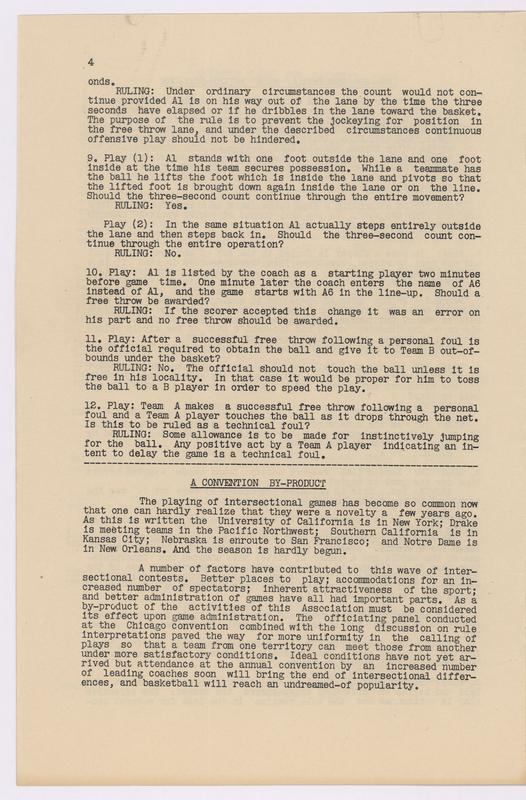 4

onds.

RULING: Under ordinary circumstances the count would not continue provided A1 is on his way out of the lane by the time the three seconds have elapsed or if he dribbles in the lane toward the basket. The purpose of the rule is to prevent the jockeying for position in the free throw lane, and under the described circumstances continuous offensive play should not be hindered.

9. Play (1): A1 stands with one foot outside the lane and one foot inside at the time his team secures possession. While a teammate has the ball he lifts the foot which is inside the lane and pivots so that the lifted foot is brought down again inside the lane or on the line. Should the three-second count continue through the entire movement?

RULING: Yes.

Play (2): In the same situation A1 actually steps entirely outside the lane and then steps back in. Should the three-second count continue through the entire operation?

RULING: No.

10. Play: A1 is listed by the coach as a starting player two minutes before game time. One minute later the coach enters the name of A6 instead of A1, and the game starts with A6 in the line-up. Should a free throw be awarded?

RULING: If the scorer accepted this change it was an error on his part and no free throw should be awarded.

11. Play: After a successful free throw following a personal foul is the official required to obtain the ball and give it to Team B out-of-bounds under the basket?

RULING: No. The official should not touch the ball unless it is free in his locality. In that case it would be proper for him to toss the ball to a B player in order to speed the play.

12. Play: Team A makes a successful free throw following a personal foul and a Team A player touches the ball as it drops through the net. Is this to be ruled as a technical foul?

RULING: Some allowance is to be made for instinctively jumping for the ball. Any positive act by a Team A player indicating an intent to delay the game is a technical foul.

A CONVENTION BY-PRODUCT

The playing of intersectional games has become so common now that one can hardly realize that they were a novelty a few years ago. As this is written the University of California is in New York; Drake is meeting teams in the Pacific Northwest; Southern California is in Kansas City; Nebraska is enroute to San Francisco; and Notre Dame is in New Orleans. And the season is hardly begun.

A number of factors have contributed to this wave of intersectional contests. Better places to play; accommodations for an increased number of spectators; inherent attractiveness of the sport; and better administration of games have all had important parts. As a by-product of the activities of this Association must be considered its effect upon game administration. The officiating panel conducted at the Chicago convention combined with the long discussion on rule interpretations paved the way for more uniformity in the calling of plays so that a team from one territory can meet those from another under more satisfactory conditions. Ideal conditions have not yet arrived but attendance at the annual convention by an increased number of leading coaches soon will bring the end of intersectional differences, and basketball will reach an undreamed-of popularity.